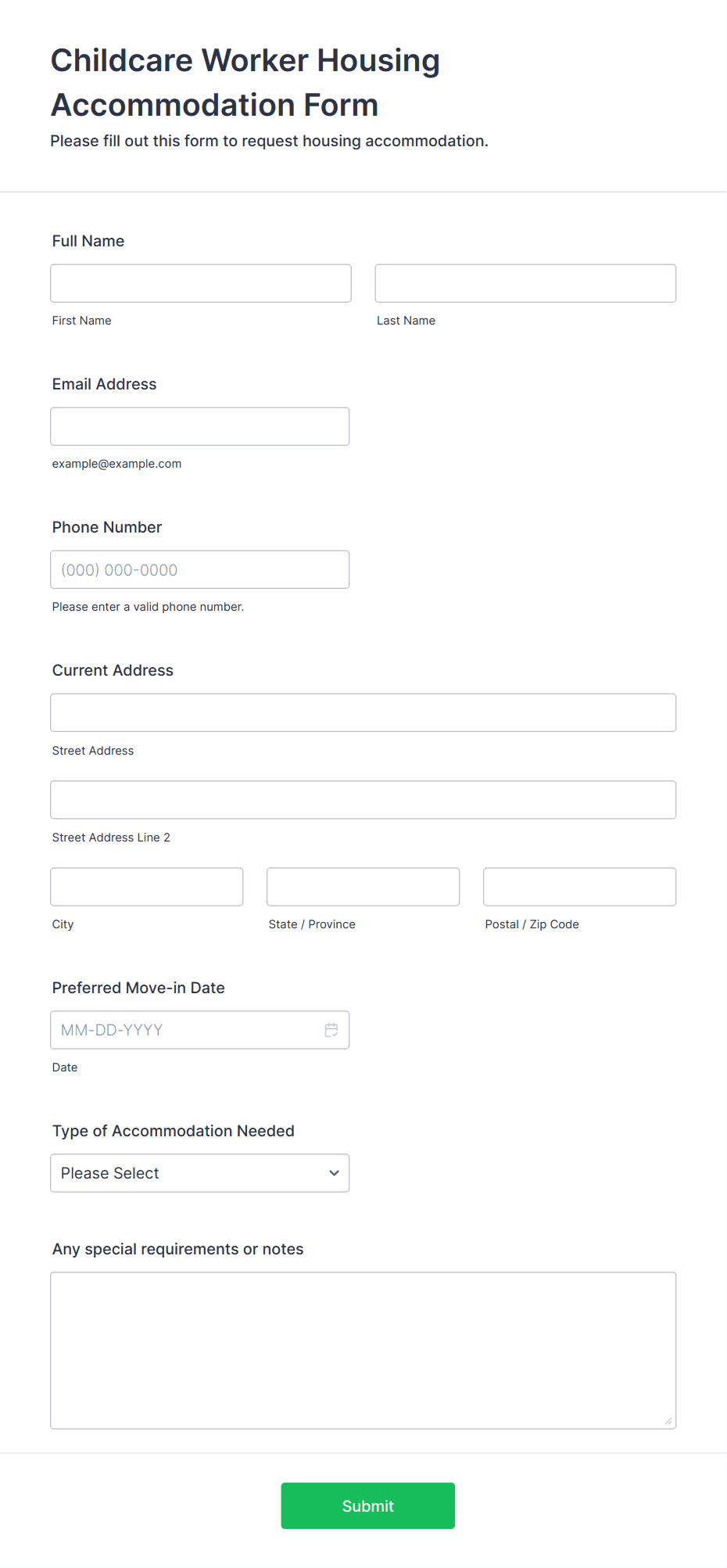 Childcare Worker Housing Accommodation Form

Please fill out this form to request housing accommodation.

Full Name

First Name

Last Name

Email Address

example@example.com

Phone Number

(000) 000-0000

Please enter a valid phone number.

Current Address

Street Address

Street Address Line 2

City

State / Province

Postal / Zip Code

Preferred Move-in Date

MM-DD-YYYY

Date

Type of Accommodation Needed

Please Select

Any special requirements or notes

Submit